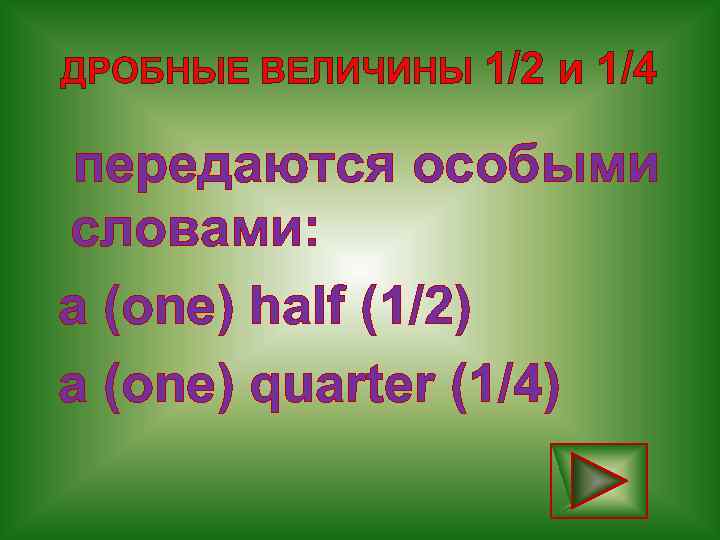 ДРОБНЫЕ ВЕЛИЧИНЫ 1/2 и 1/4

передаются особыми словами:

a (one) half (1/2)

a (one) quarter (1/4)